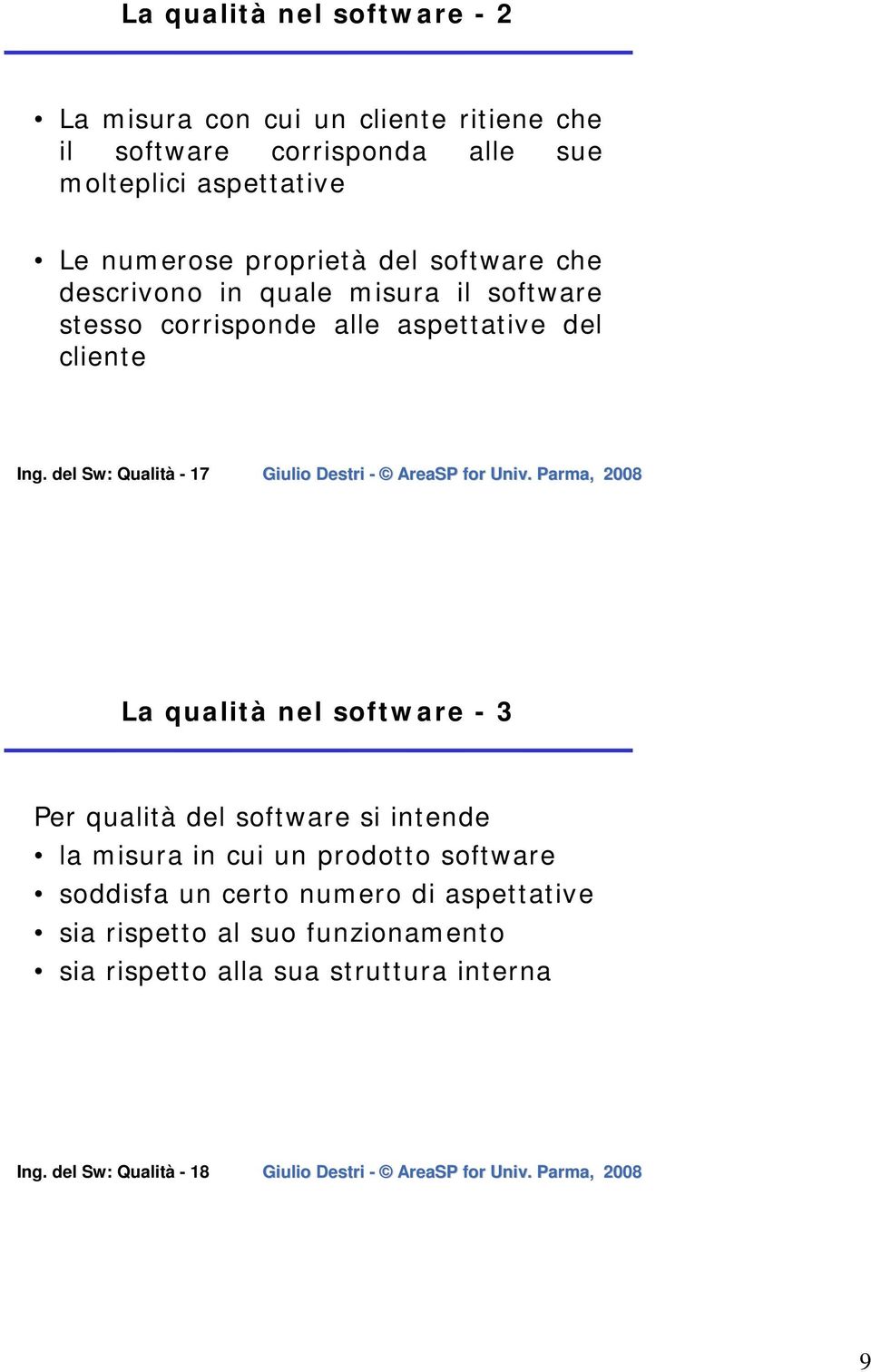 La qualità nel software - 2

• La misura con cui un cliente ritiene che il software corrisponda alle sue molteplici aspettative

• Le numerose proprietà del software che descrivono in quale misura il software stesso corrisponde alle aspettative del cliente

Ing. del Sw: Qualità - 17 Giulio Destri - © AreaSP for Univ. Parma, 2008

La qualità nel software - 3

Per qualità del software si intende
• la misura in cui un prodotto software
• soddisfa un certo numero di aspettative
• sia rispetto al suo funzionamento
• sia rispetto alla sua struttura interna

Ing. del Sw: Qualità - 18 Giulio Destri - © AreaSP for Univ. Parma, 2008

9